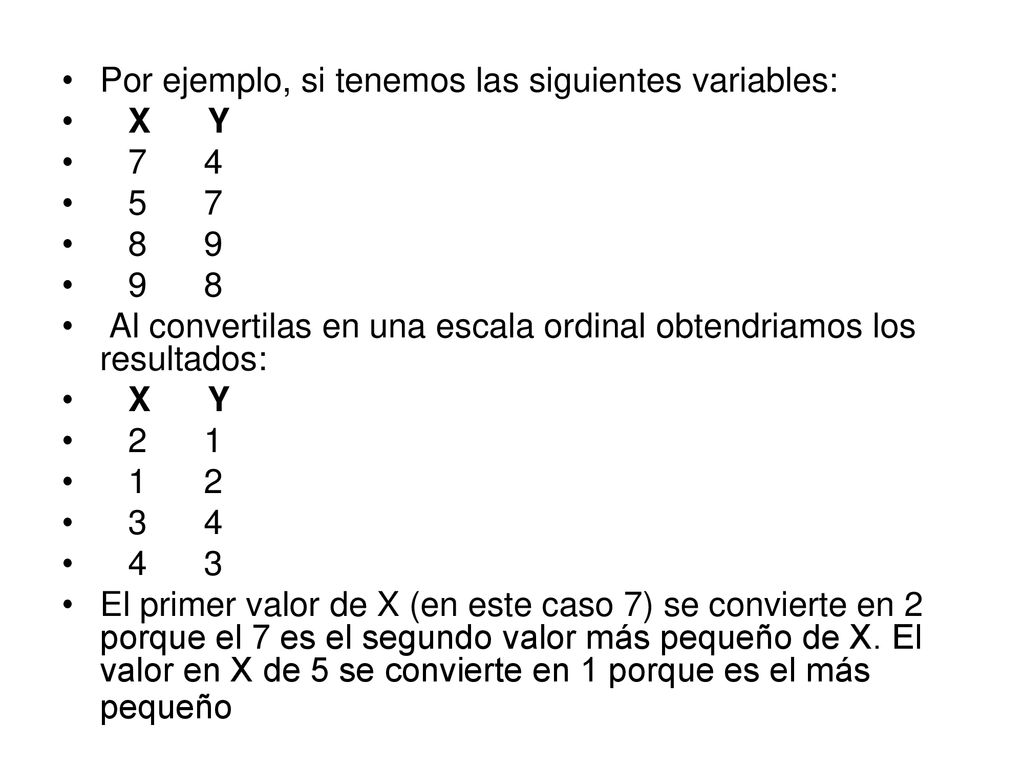 • Por ejemplo, si tenemos las siguientes variables:
• X Y
• 7 4
• 5 7
• 8 9
• 9 8
• Al convertilas en una escala ordinal obtendriamos los resultados:
• X Y
• 2 1
• 1 2
• 3 4
• 4 3
• El primer valor de X (en este caso 7) se convierte en 2 porque el 7 es el segundo valor más pequeño de X. El valor en X de 5 se convierte en 1 porque es el más pequeño